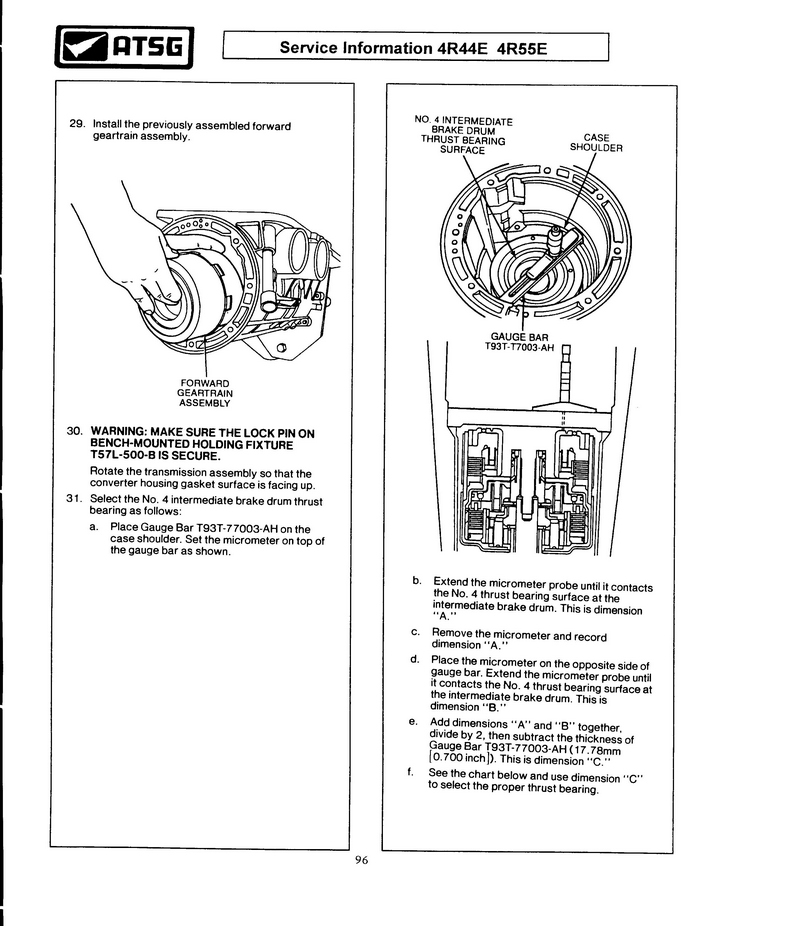 ATSG

Service Information 4R44E 4R55E

29. Install the previously assembled forward geartrain assembly.

FORWARD GEARTRAIN ASSEMBLY

30. WARNING: MAKE SURE THE LOCK PIN ON BENCH-MOUNTED HOLDING FIXTURE T57L-500-B IS SECURE.

Rotate the transmission assembly so that the converter housing gasket surface is facing up.

31. Select the No. 4 intermediate brake drum thrust bearing as follows:

a. Place Gauge Bar T93T-77003-AH on the case shoulder. Set the micrometer on top of the gauge bar as shown.

NO. 4 INTERMEDIATE BRAKE DRUM THRUST BEARING SURFACE

CASE SHOULDER

GAUGE BAR T93T-T7003-AH

b. Extend the micrometer probe until it contacts the No. 4 thrust bearing surface at the intermediate brake drum. This is dimension "A."

c. Remove the micrometer and record dimension "A."

d. Place the micrometer on the opposite side of gauge bar. Extend the micrometer probe until it contacts the No. 4 thrust bearing surface at the intermediate brake drum. This is dimension "B."

e. Add dimensions "A" and "B" together, divide by 2, then subtract the thickness of Gauge Bar T93T-77003-AH (17.78mm [0.700 inch]). This is dimension "C."

f. See the chart below and use dimension "C" to select the proper thrust bearing.

96